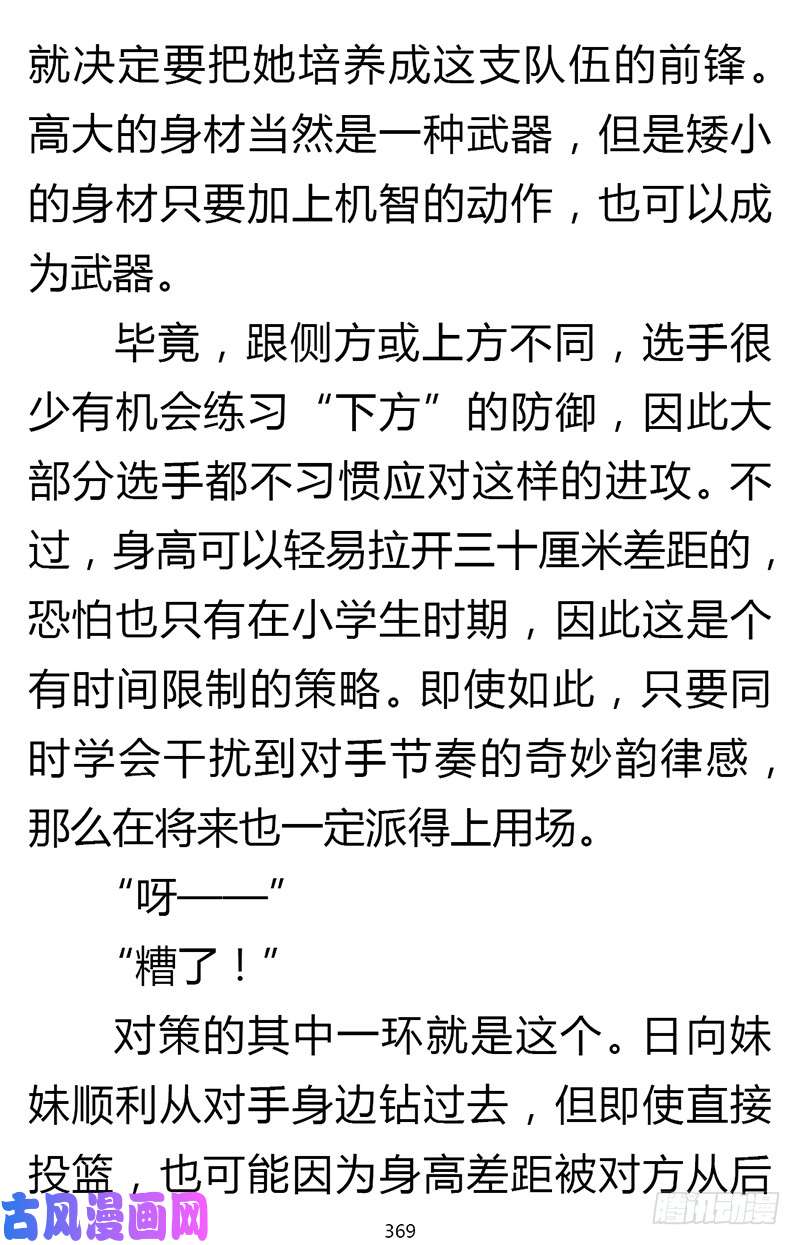 就决定要把她培养成这支队伍的前锋。高大的身材当然是一种武器，但是矮小的身材只要加上机智的动作，也可以成为武器。

毕竟，跟侧方或上方不同，选手很少有机会练习“下方”的防御，因此大部分选手都不习惯应对这样的进攻。不过，身高可以轻易拉开三十厘米差距的，恐怕也只有在小学生时期，因此这是个有时间限制的策略。即使如此，只要同时学会干扰到对手节奏的奇妙韵律感，那么在将来也一定派得上用场。

“呀——”

“糟了！”

对策的其中一环就是这个。日向妹妹顺利从对手身边钻过去，但即使直接投篮，也可能因为身高差距被对方从后

古风漫画网

369

腾讯动漫